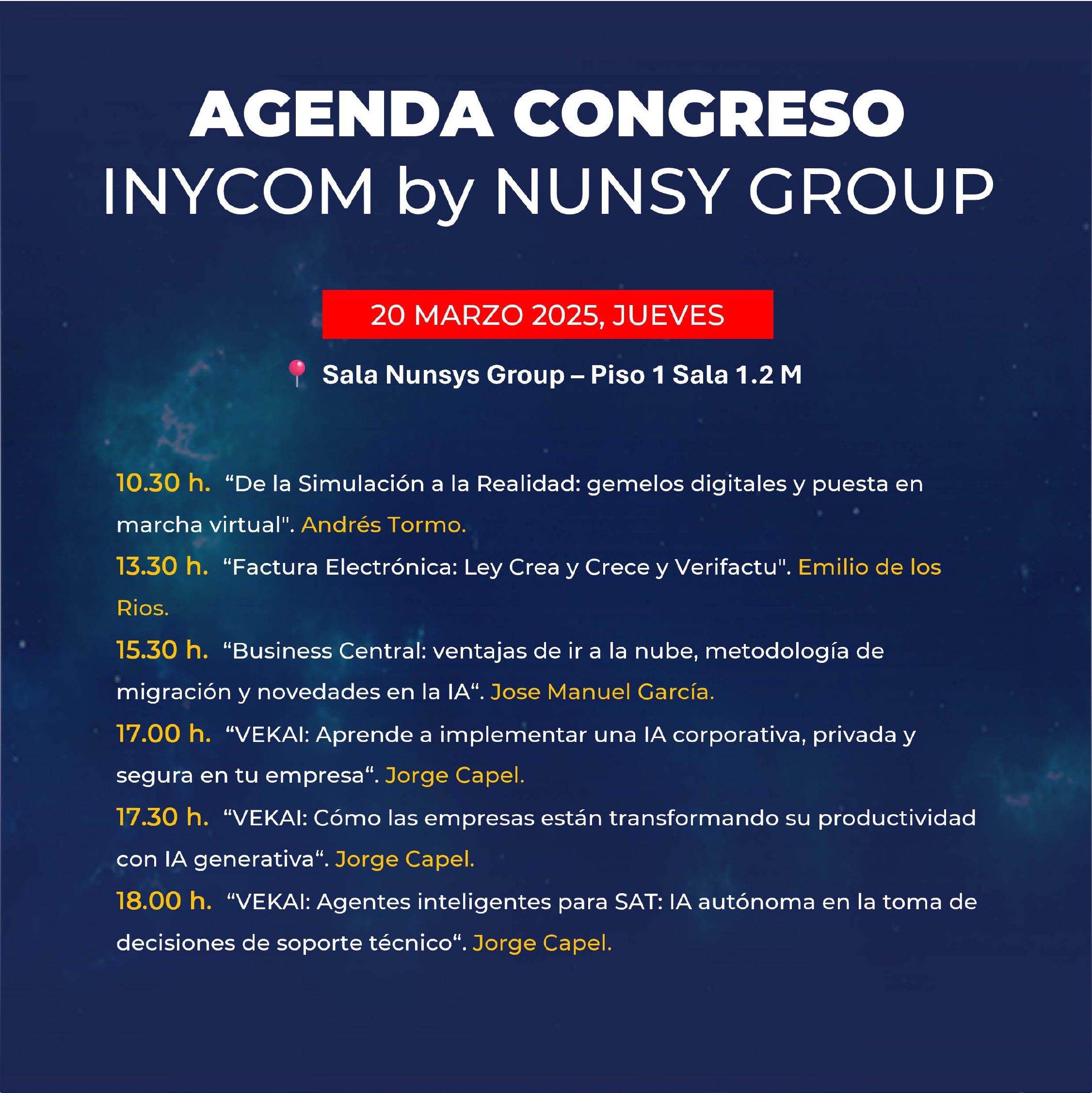 AGENDA CONGRESO
INYCOM by NUNSY GROUP

20 MARZO 2025, JUEVES

Sala Nunsys Group – Piso 1 Sala 1.2 M

10.30 h. "De la Simulación a la Realidad: gemelos digitales y puesta en marcha virtual". Andrés Tormo.

13.30 h. "Factura Electrónica: Ley Crea y Crece y Verifactu". Emilio de los Rios.

15.30 h. "Business Central: ventajas de ir a la nube, metodología de migración y novedades en la IA". Jose Manuel García.

17.00 h. "VEKAI: Aprende a implementar una IA corporativa, privada y segura en tu empresa". Jorge Capel.

17.30 h. "VEKAI: Cómo las empresas están transformando su productividad con IA generativa". Jorge Capel.

18.00 h. "VEKAI: Agentes inteligentes para SAT: IA autónoma en la toma de decisiones de soporte técnico". Jorge Capel.